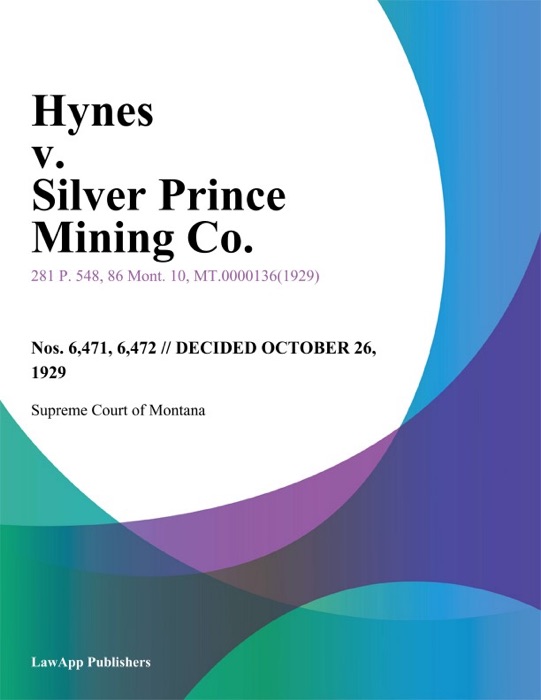 Hynes
v.
Silver Prince
Mining Co.

281 P. 548, 86 Mont. 10, MT.0000136(1929)

Nos. 6,471, 6,472 // DECIDED OCTOBER 26, 1929

Supreme Court of Montana

LawApp Publishers